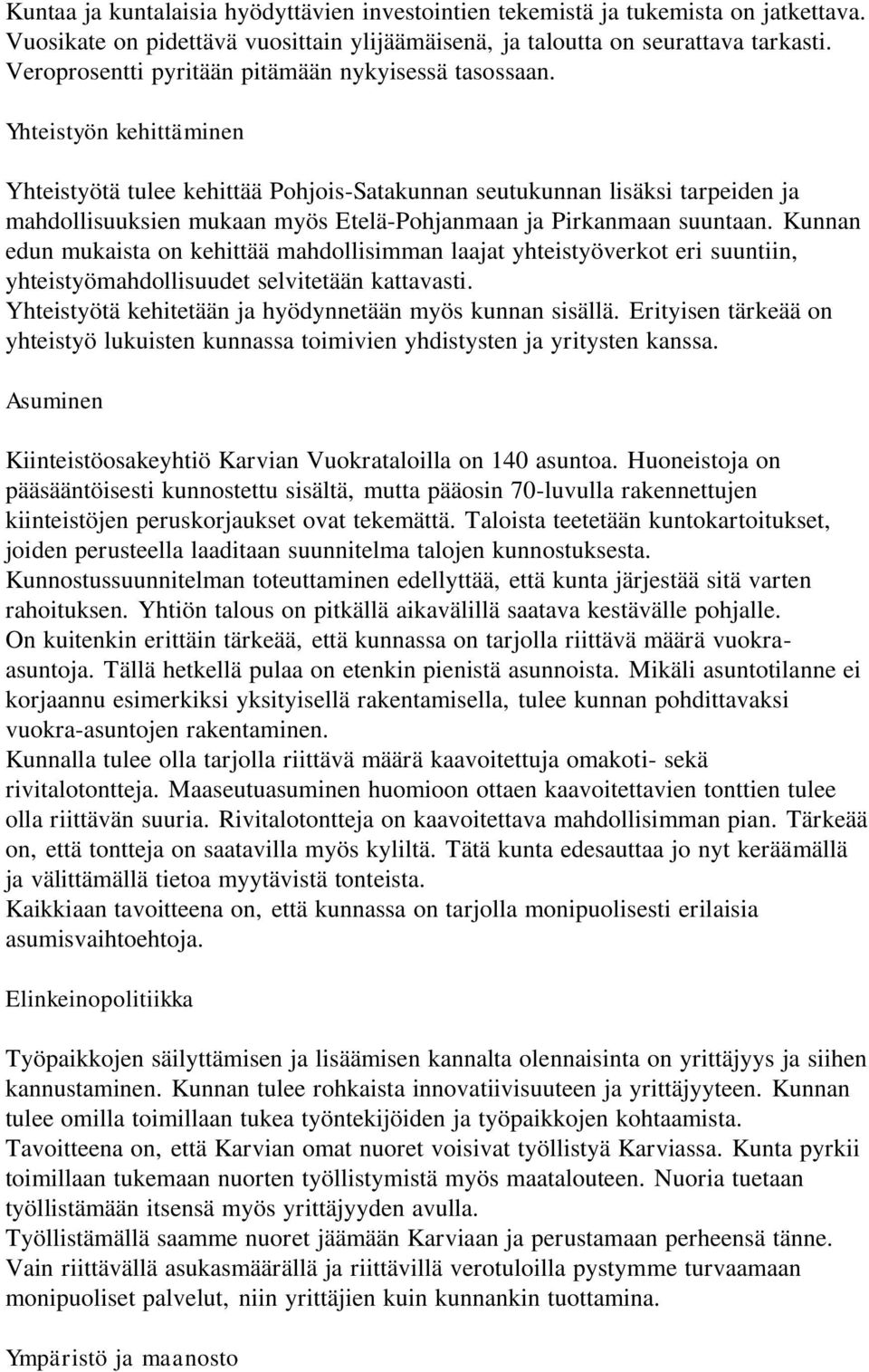 Kuntaa ja kuntalaisia hyödyttävien investointien tekemistä ja tukemista on jatkettava. Vuosikate on pidettävä vuosittain ylijäämäisenä, ja taloutta on seurattava tarkasti. Veroprosentti pyritään pitämään nykyisessä tasossaan.

Yhteistyön kehittäminen

Yhteistyötä tulee kehittää Pohjois-Satakunnan seutukunnan lisäksi tarpeiden ja mahdollisuuksien mukaan myös Etelä-Pohjanmaan ja Pirkanmaan suuntaan. Kunnan edun mukaista on kehittää mahdollisimman laajat yhteistyöverkot eri suuntiin, yhteistyömahdollisuudet selvitetään kattavasti.
Yhteistyötä kehitetään ja hyödynnetään myös kunnan sisällä. Erityisen tärkeää on yhteistyö lukuisten kunnassa toimivien yhdistysten ja yritysten kanssa.

Asuminen

Kiinteistöosakeyhtiö Karvian Vuokrataloilla on 140 asuntoa. Huoneistoja on pääsääntöisesti kunnostettu sisältä, mutta pääosin 70-luvulla rakennettujen kiinteistöjen peruskorjaukset ovat tekemättä. Taloista teetetään kuntokartoitukset, joiden perusteella laaditaan suunnitelma talojen kunnostuksesta.
Kunnostussuunnitelman toteuttaminen edellyttää, että kunta järjestää sitä varten rahoituksen. Yhtiön talous on pitkällä aikavälillä saatava kestävälle pohjalle.
On kuitenkin erittäin tärkeää, että kunnassa on tarjolla riittävä määrä vuokra-asuntoja. Tällä hetkellä pulaa on etenkin pienistä asunnoista. Mikäli asuntotilanne ei korjaannu esimerkiksi yksityisellä rakentamisella, tulee kunnan pohdittavaksi vuokra-asuntojen rakentaminen.
Kunnalla tulee olla tarjolla riittävä määrä kaavoitettuja omakoti- sekä rivitalotontteja. Maaseutuasuminen huomioon ottaen kaavoitettavien tonttien tulee olla riittävän suuria. Rivitalotontteja on kaavoitettava mahdollisimman pian. Tärkeää on, että tontteja on saatavilla myös kyliltä. Tätä kunta edesauttaa jo nyt keräämällä ja välittämällä tietoa myytävistä tonteista.
Kaikkiaan tavoitteena on, että kunnassa on tarjolla monipuolisesti erilaisia asumisvaihtoehtoja.

Elinkeinopolitiikka

Työpaikkojen säilyttämisen ja lisäämisen kannalta olennaisinta on yrittäjyys ja siihen kannustaminen. Kunnan tulee rohkaista innovatiivisuuteen ja yrittäjyyteen. Kunnan tulee omilla toimillaan tukea työntekijöiden ja työpaikkojen kohtaamista.
Tavoitteena on, että Karvian omat nuoret voisivat työllistyä Karviassa. Kunta pyrkii toimillaan tukemaan nuorten työllistymistä myös maatalouteen. Nuoria tuetaan työllistämään itsensä myös yrittäjyyden avulla.
Työllistämällä saamme nuoret jäämään Karviaan ja perustamaan perheensä tänne.
Vain riittävällä asukasmäärällä ja riittävillä verotuloilla pystymme turvaamaan monipuoliset palvelut, niin yrittäjien kuin kunnankin tuottamina.

Ympäristö ja maanosto